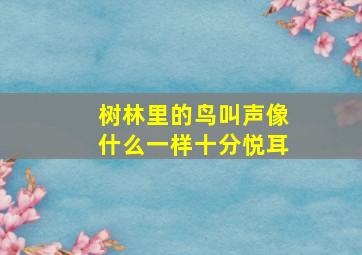 树林里的鸟叫声像什么一样十分悦耳